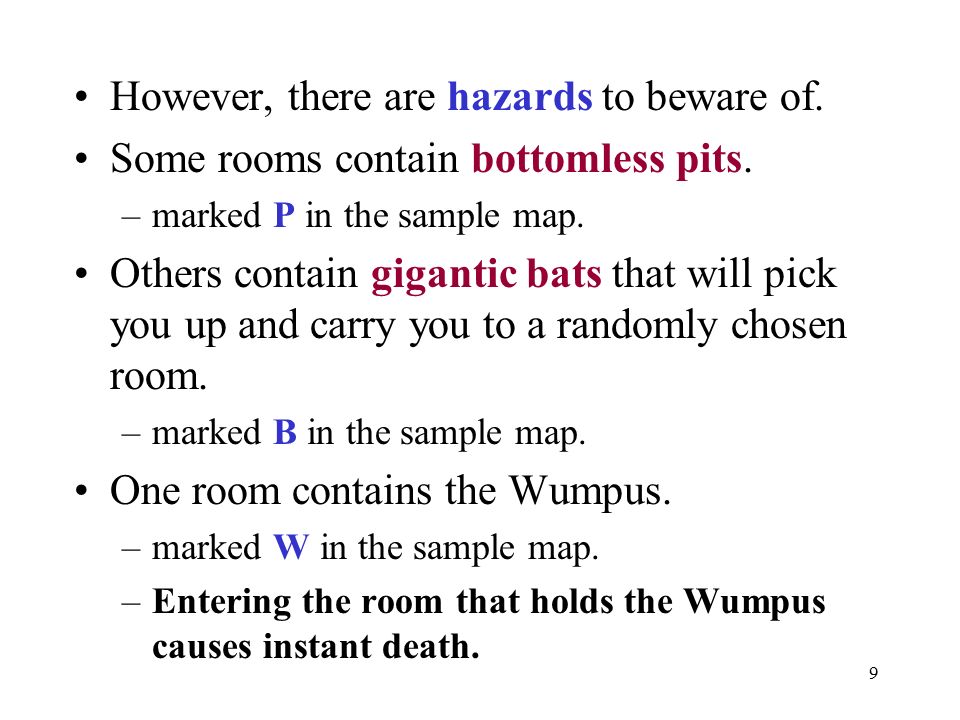 • However, there are hazards to beware of.

• Some rooms contain bottomless pits.

– marked P in the sample map.

• Others contain gigantic bats that will pick you up and carry you to a randomly chosen room.

– marked B in the sample map.

• One room contains the Wumpus.

– marked W in the sample map.

– Entering the room that holds the Wumpus causes instant death.

9